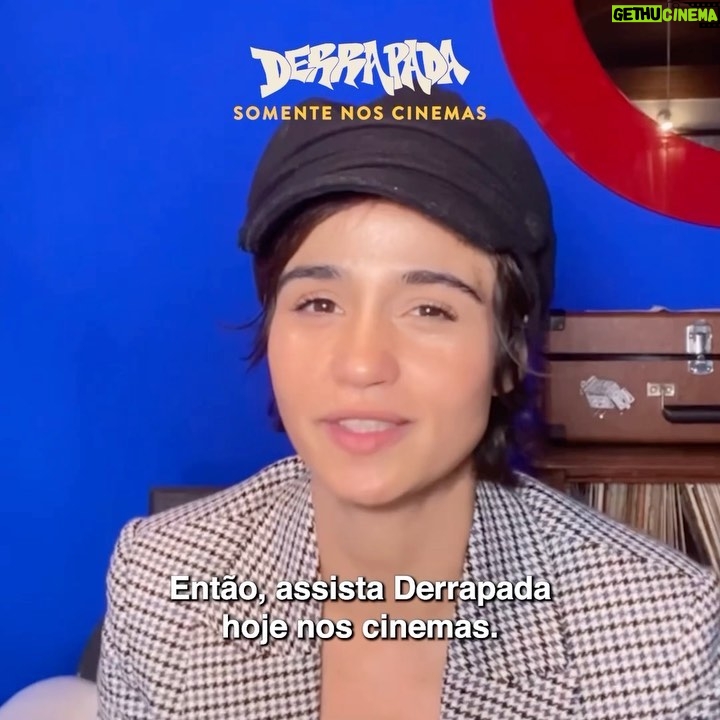 GETHUCINEMA

DERRAPADA
SOMENTE NOS CINEMAS

Então, assista Derrapada hoje nos cinemas.